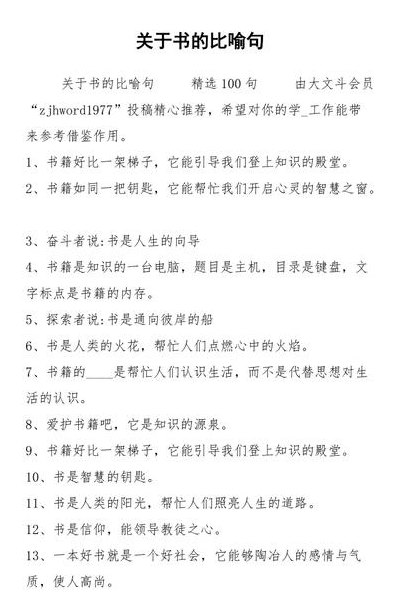 关于书的比喻句

关于书的比喻句　　精选100句　　由大文斗会员“zjhword1977”投稿精心推荐，希望对你的学_工作能带来参考借鉴作用。

1、书籍好比一架梯子，它能引导我们登上知识的殿堂。

2、书籍如同一把钥匙，它能帮忙我们开启心灵的智慧之窗。

3、奋斗者说:书是人生的向导

4、书籍是知识的一台电脑，题目是主机，目录是键盘，文字标点是书籍的内存。

5、探索者说:书是通向彼岸的船

6、书是人类的火花，帮忙人们点燃心中的火焰。

7、书籍的____是帮忙人们认识生活，而不是代替思想对生活的认识。

8、爱护书籍吧，它是知识的源泉。

9、书籍好比一架梯子，它能引导我们登上知识的殿堂。

10、书是智慧的钥匙。

11、书是人类的阳光，帮忙人们照亮人生的道路。

12、书是信仰，能领导教徒之心。

13、一本好书就是一个好社会，它能够陶冶人的感情与气质，使人高尚。